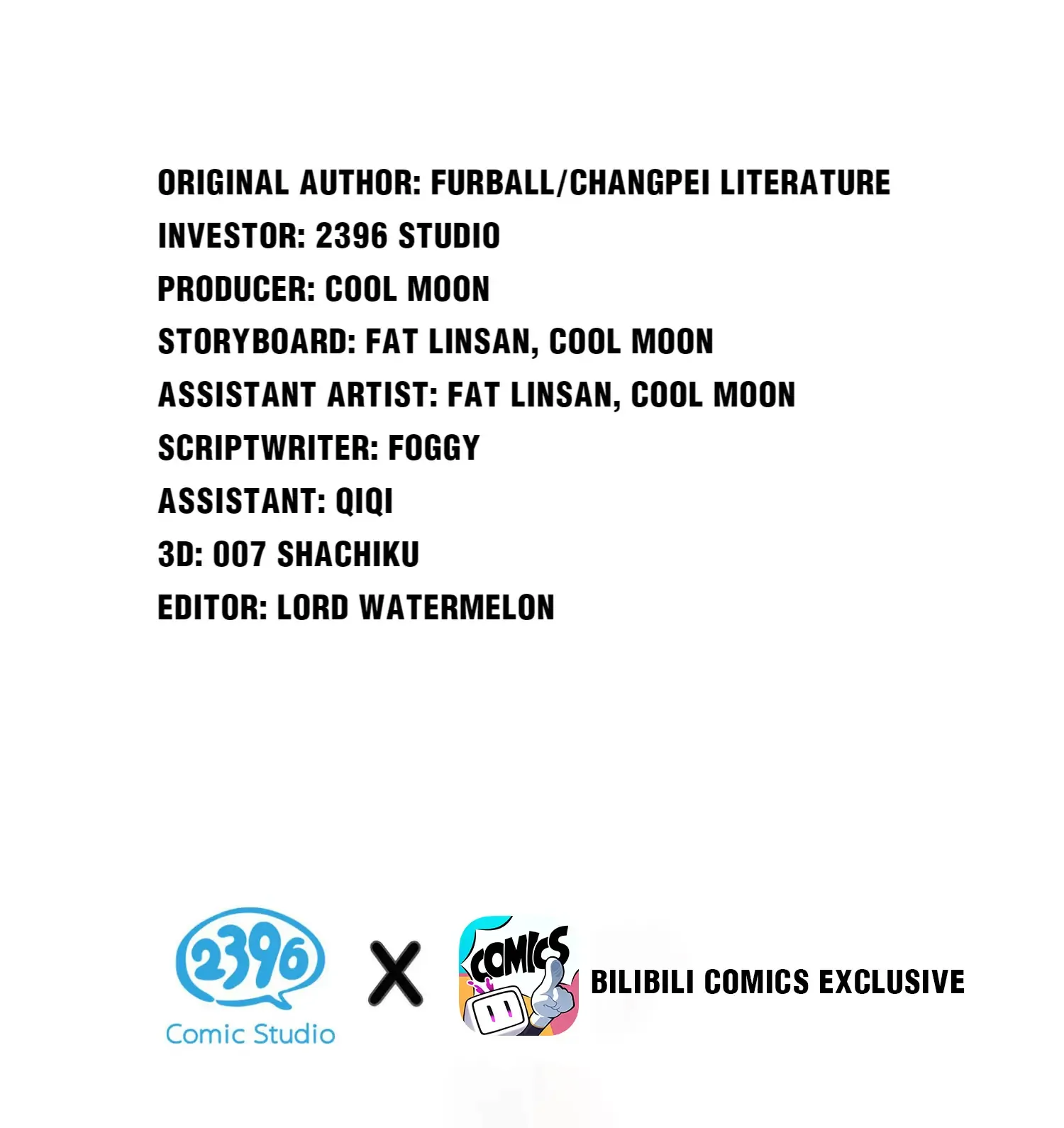 ORIGINAL AUTHOR: FURBALL/CHANGPEI LITERATURE
INVESTOR: 2396 STUDIO
PRODUCER: COOL MOON
STORYBOARD: FAT LINSAN, COOL MOON
ASSISTANT ARTIST: FAT LINSAN, COOL MOON
SCRIPTWRITER: FOGGY
ASSISTANT: QIQI
3D: 007 SHACHIKU
EDITOR: LORD WATERMELON

2396
Comic Studio
X
COMICS
BILIBILI COMICS EXCLUSIVE